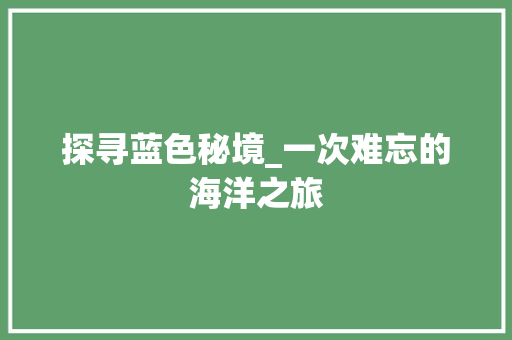 探寻蓝色秘境_一次难忘的海洋之旅